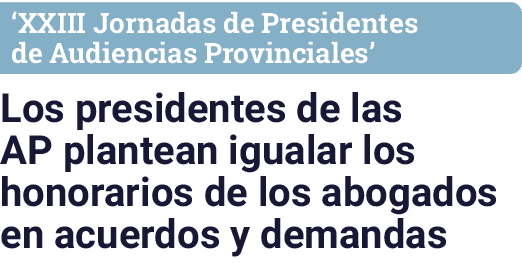 ‘XXIII Jornadas de Presidentes de Audiencias Provinciales’

Los presidentes de las AP plantean igualar los honorarios de los abogados en acuerdos y demandas